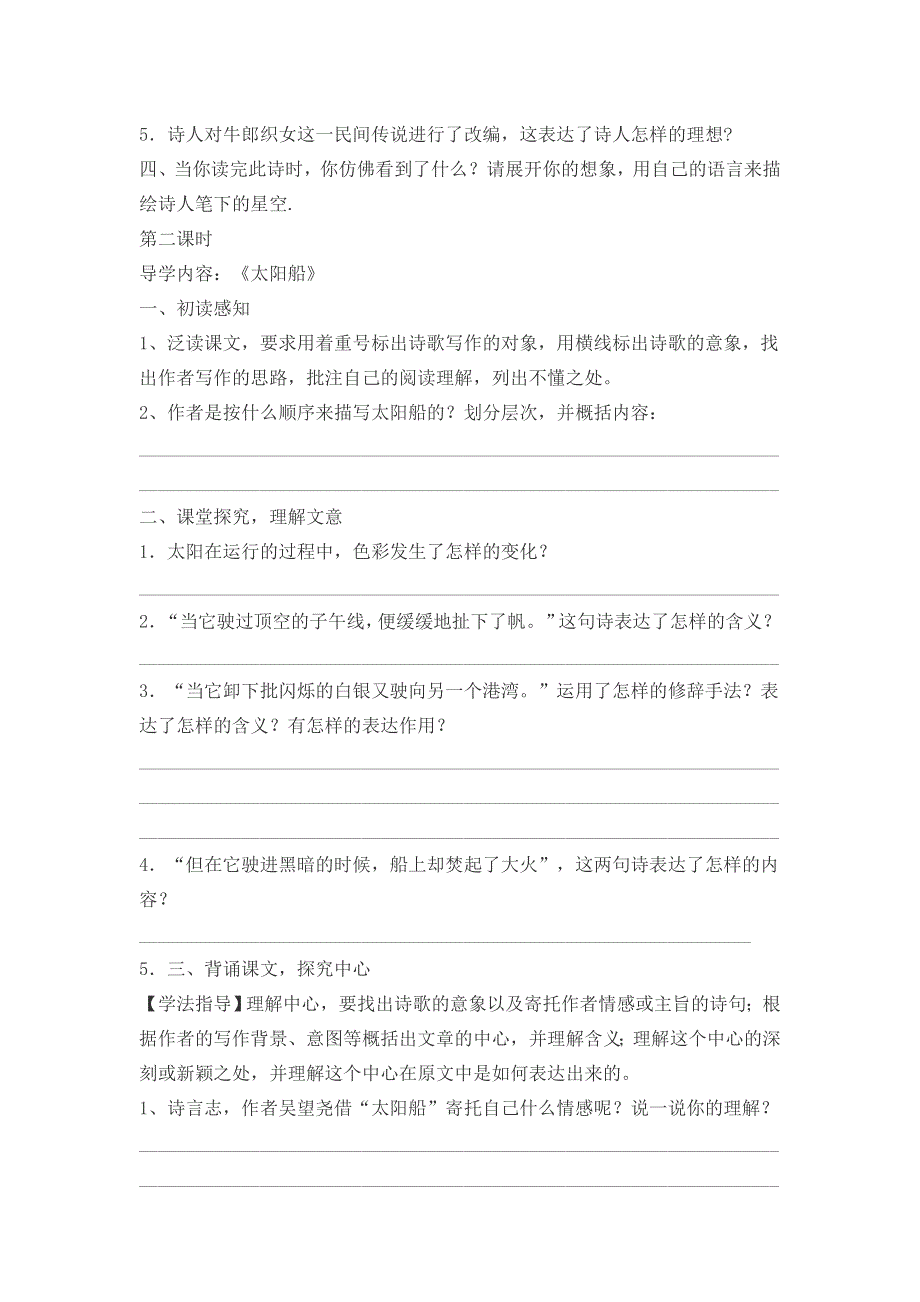 5．诗人对牛郎织女这一民间传说进行了改编，这表达了诗人怎样的理想?

四、当你读完此诗时，你仿佛看到了什么？请展开你的想象，用自己的语言来描绘诗人笔下的星空.

第二课时

导学内容：《太阳船》

一、初读感知

1、泛读课文，要求用着重号标出诗歌写作的对象，用横线标出诗歌的意象，找出作者写作的思路，批注自己的阅读理解，列出不懂之处。

2、作者是按什么顺序来描写太阳船的？划分层次，并概括内容：

二、课堂探究，理解文意

1．太阳在运行的过程中，色彩发生了怎样的变化？

2．“当它驶过顶空的子午线，便缓缓地扯下了帆。”这句诗表达了怎样的含义？

3．“当它卸下批闪烁的白银又驶向另一个港湾。”运用了怎样的修辞手法？表达了怎样的含义？有怎样的表达作用？

4．“但在它驶进黑暗的时候，船上却焚起了大火”，这两句诗表达了怎样的内容？

5．三、背诵课文，探究中心

【学法指导】理解中心，要找出诗歌的意象以及寄托作者情感或主旨的诗句；根据作者的写作背景、意图等概括出文章的中心，并理解含义；理解这个中心的深刻或新颖之处，并理解这个中心在原文中是如何表达出来的。

1、诗言志，作者吴望尧借“太阳船”寄托自己什么情感呢？说一说你的理解？